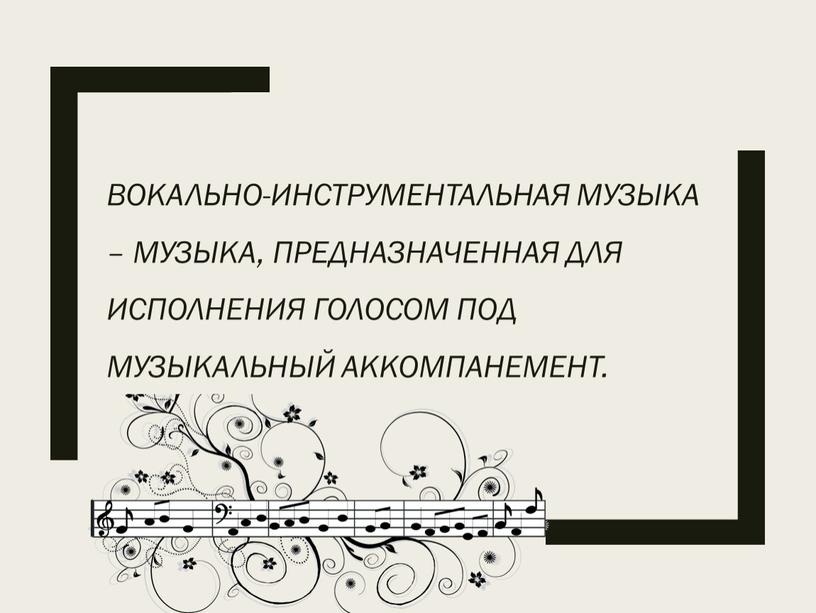 ВОКАЛЬНО-ИНСТРУМЕНТАЛЬНАЯ МУЗЫКА – МУЗЫКА, ПРЕДНАЗНАЧЕННАЯ ДЛЯ ИСПОЛНЕНИЯ ГОЛОСОМ ПОД МУЗЫКАЛЬНЫЙ АККОМПАНЕМЕНТ.